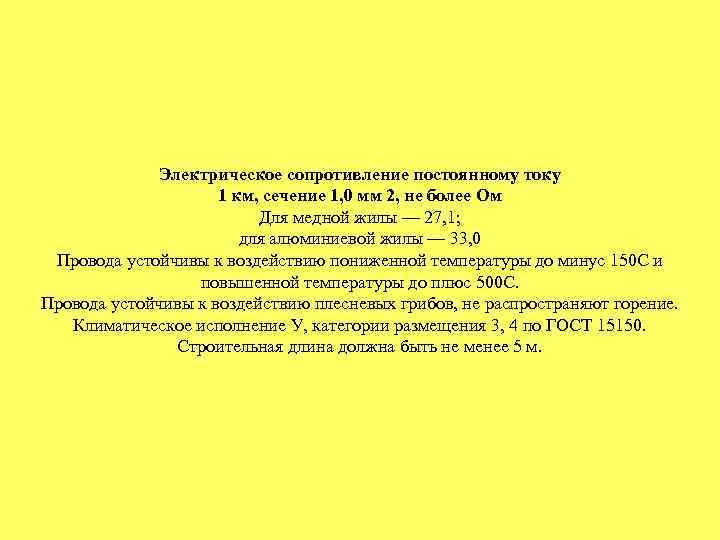 Электрическое сопротивление постоянному току
1 км, сечение 1,0 мм 2, не более Ом
Для медной жилы — 27,1;
для алюминиевой жилы — 33,0
Провода устойчивы к воздействию пониженной температуры до минус 150С и повышенной температуры до плюс 500С.
Провода устойчивы к воздействию плесневых грибов, не распространяют горение.
Климатическое исполнение У, категории размещения 3, 4 по ГОСТ 15150.
Строительная длина должна быть не менее 5 м.